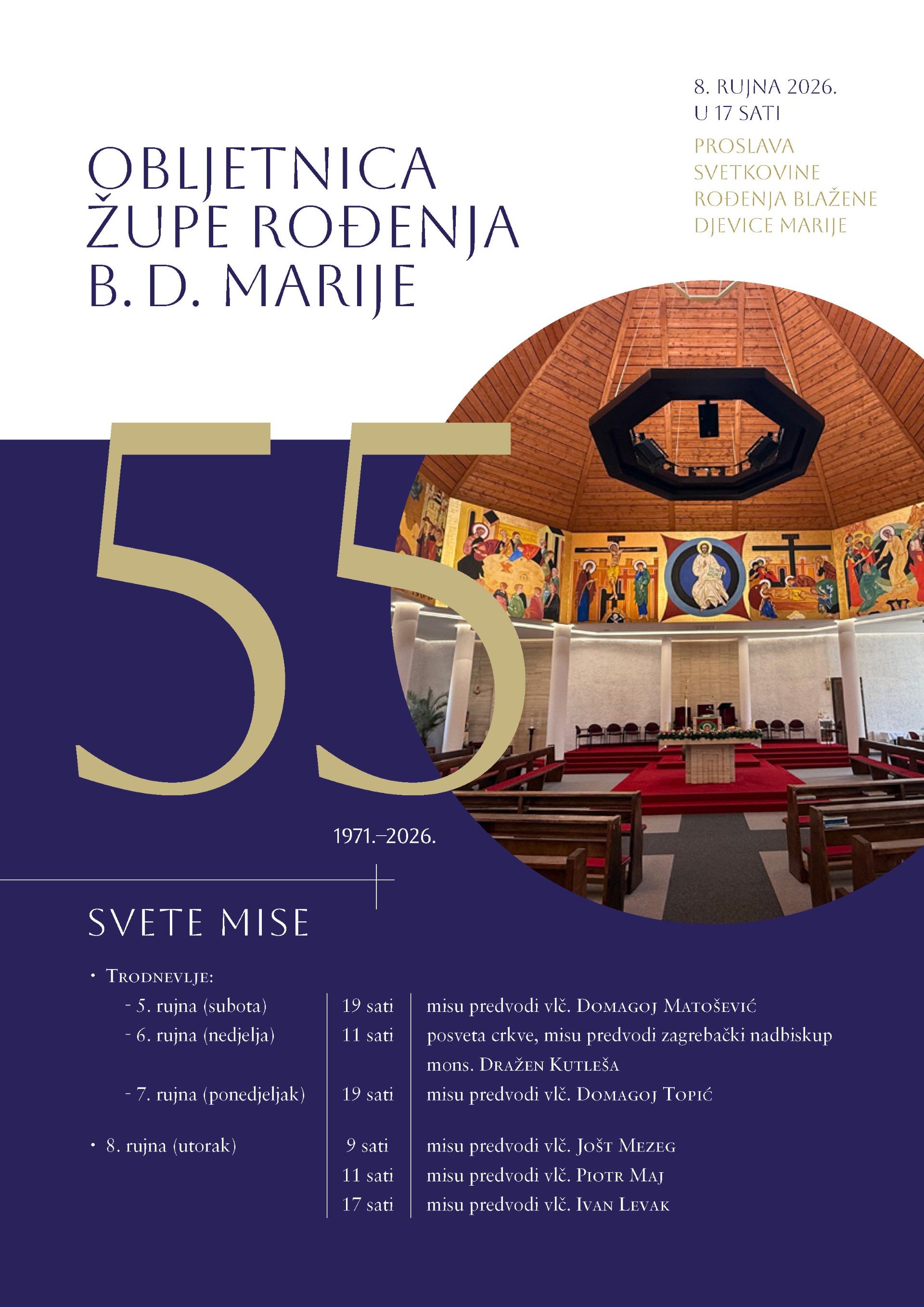 8. RUJNA 2026.
U 17 SATI

PROSLAVA SVETKOVINE ROĐENJA BLAŽENE DJEVICE MARIJE

OBLJETNICA ŽUPE ROĐENJA B. D. MARIJE

55

1971.–2026.

SVETE MISE

• Trodnevlje:

| | | |
|---|---|---|
| - 5. rujna (subota) | 19 sati | misu predvodi vlč. Domagoj Matošević |
| - 6. rujna (nedjelja) | 11 sati | posveta crkve, misu predvodi zagrebački nadbiskup mons. Dražen Kutleša |
| - 7. rujna (ponedjeljak) | 19 sati | misu predvodi vlč. Domagoj Topić |
| • 8. rujna (utorak) | 9 sati | misu predvodi vlč. Jošt Mezeg |
| | 11 sati | misu predvodi vlč. Piotr Maj |
| | 17 sati | misu predvodi vlč. Ivan Levak |